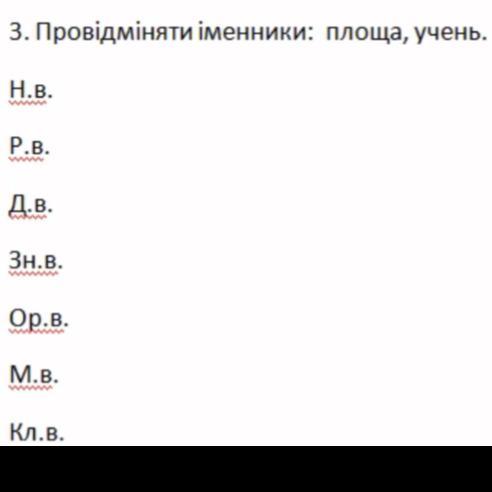 3. Провідміняти іменники: площа, учень.

Н.в.

Р.в.

Д.в.

Зн.в.

Ор.в.

М.в.

Кл.в.